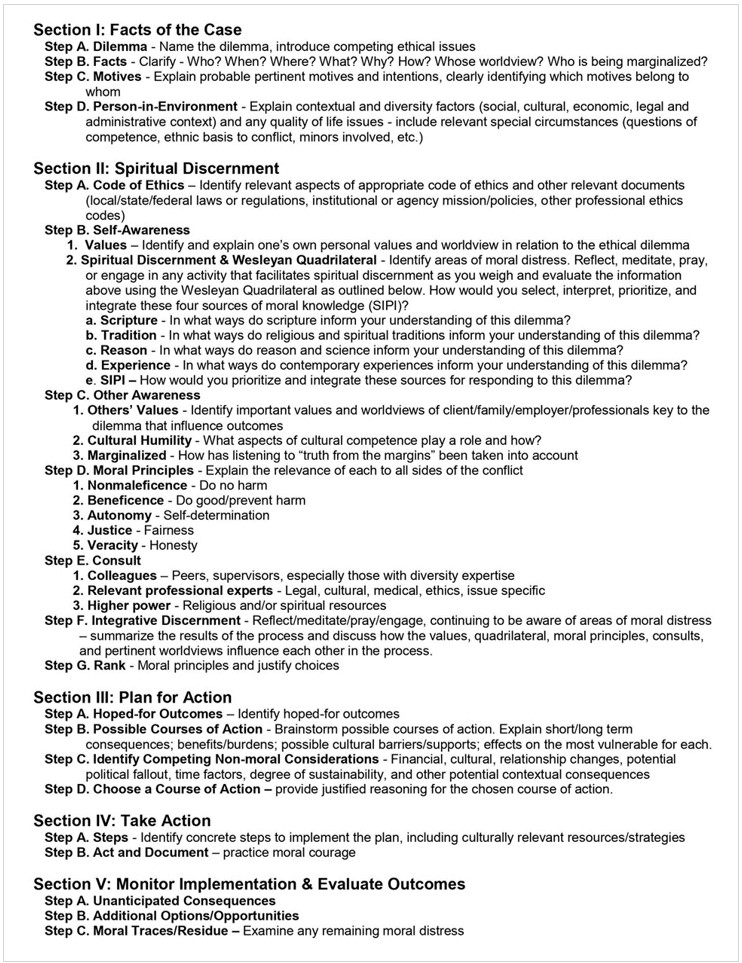 Section I: Facts of the Case

Step A. Dilemma - Name the dilemma, introduce competing ethical issues

Step B. Facts - Clarify - Who? When? Where? What? Why? How? Whose worldview? Who is being marginalized?

Step C. Motives - Explain probable pertinent motives and intentions, clearly identifying which motives belong to whom

Step D. Person-in-Environment - Explain contextual and diversity factors (social, cultural, economic, legal and administrative context) and any quality of life issues - include relevant special circumstances (questions of competence, ethnic basis to conflict, minors involved, etc.)

Section II: Spiritual Discernment

Step A. Code of Ethics – Identify relevant aspects of appropriate code of ethics and other relevant documents (local/state/federal laws or regulations, institutional or agency mission/policies, other professional ethics codes)

Step B. Self-Awareness

1. Values – Identify and explain one's own personal values and worldview in relation to the ethical dilemma

2. Spiritual Discernment & Wesleyan Quadrilateral - Identify areas of moral distress. Reflect, meditate, pray, or engage in any activity that facilitates spiritual discernment as you weigh and evaluate the information above using the Wesleyan Quadrilateral as outlined below. How would you select, interpret, prioritize, and integrate these four sources of moral knowledge (SIPI)?

a. Scripture - In what ways do scripture inform your understanding of this dilemma?

b. Tradition - In what ways do religious and spiritual traditions inform your understanding of this dilemma?

c. Reason - In what ways do reason and science inform your understanding of this dilemma?

d. Experience - In what ways do contemporary experiences inform your understanding of this dilemma?

e. SIPI – How would you prioritize and integrate these sources for responding to this dilemma?

Step C. Other Awareness

1. Others' Values - Identify important values and worldviews of client/family/employer/professionals key to the dilemma that influence outcomes

2. Cultural Humility - What aspects of cultural competence play a role and how?

3. Marginalized - How has listening to "truth from the margins" been taken into account

Step D. Moral Principles - Explain the relevance of each to all sides of the conflict

1. Nonmaleficence - Do no harm

2. Beneficence - Do good/prevent harm

3. Autonomy - Self-determination

4. Justice - Fairness

5. Veracity - Honesty

Step E. Consult

1. Colleagues – Peers, supervisors, especially those with diversity expertise

2. Relevant professional experts - Legal, cultural, medical, ethics, issue specific

3. Higher power - Religious and/or spiritual resources

Step F. Integrative Discernment - Reflect/meditate/pray/engage, continuing to be aware of areas of moral distress – summarize the results of the process and discuss how the values, quadrilateral, moral principles, consults, and pertinent worldviews influence each other in the process.

Step G. Rank - Moral principles and justify choices

Section III: Plan for Action

Step A. Hoped-for Outcomes – Identify hoped-for outcomes

Step B. Possible Courses of Action - Brainstorm possible courses of action. Explain short/long term consequences; benefits/burdens; possible cultural barriers/supports; effects on the most vulnerable for each.

Step C. Identify Competing Non-moral Considerations - Financial, cultural, relationship changes, potential political fallout, time factors, degree of sustainability, and other potential contextual consequences

Step D. Choose a Course of Action – provide justified reasoning for the chosen course of action.

Section IV: Take Action

Step A. Steps - Identify concrete steps to implement the plan, including culturally relevant resources/strategies

Step B. Act and Document – practice moral courage

Section V: Monitor Implementation & Evaluate Outcomes

Step A. Unanticipated Consequences

Step B. Additional Options/Opportunities

Step C. Moral Traces/Residue – Examine any remaining moral distress